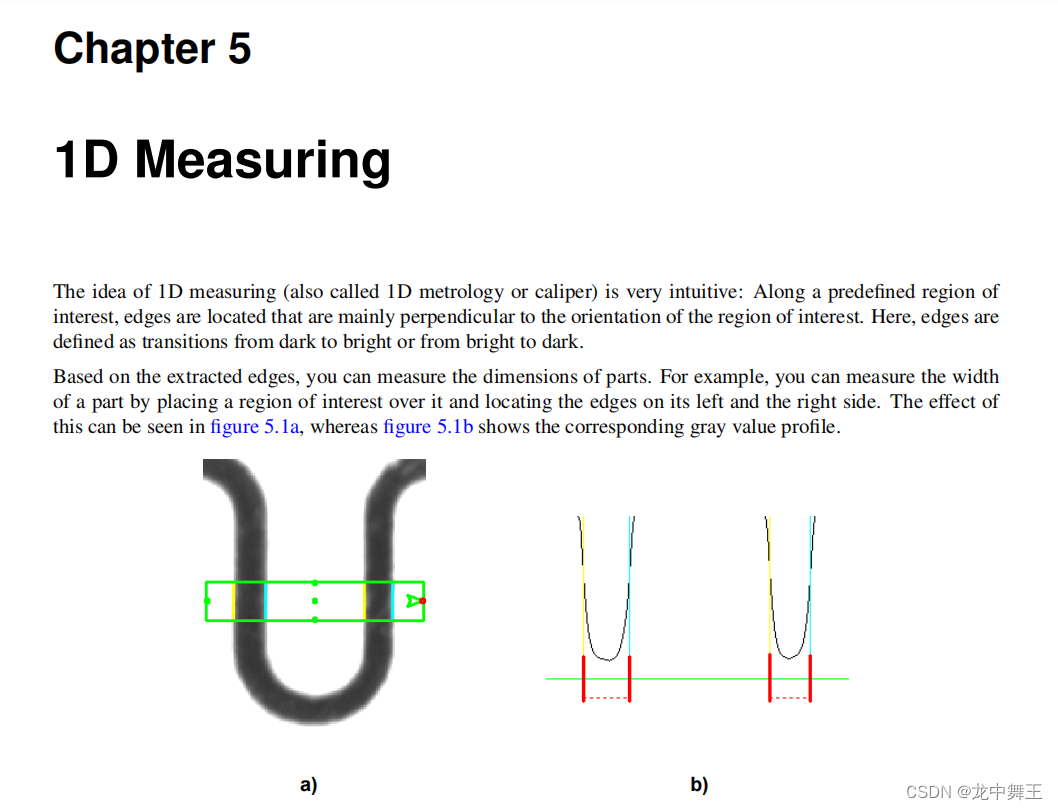 Chapter 5

1D Measuring

The idea of 1D measuring (also called 1D metrology or caliper) is very intuitive: Along a predefined region of interest, edges are located that are mainly perpendicular to the orientation of the region of interest. Here, edges are defined as transitions from dark to bright or from bright to dark.

Based on the extracted edges, you can measure the dimensions of parts. For example, you can measure the width of a part by placing a region of interest over it and locating the edges on its left and the right side. The effect of this can be seen in figure 5.1a, whereas figure 5.1b shows the corresponding gray value profile.

a)

b)

CSDN @龙中舞王